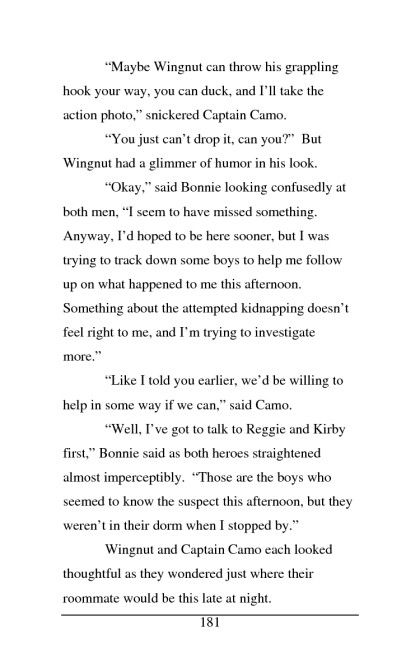 “Maybe Wingnut can throw his grappling hook your way, you can duck, and I’ll take the action photo,” snickered Captain Camo.

“You just can’t drop it, can you?” But Wingnut had a glimmer of humor in his look.

“Okay,” said Bonnie looking confusedly at both men, “I seem to have missed something. Anyway, I’d hoped to be here sooner, but I was trying to track down some boys to help me follow up on what happened to me this afternoon. Something about the attempted kidnapping doesn’t feel right to me, and I’m trying to investigate more.”

“Like I told you earlier, we’d be willing to help in some way if we can,” said Camo.

“Well, I’ve got to talk to Reggie and Kirby first,” Bonnie said as both heroes straightened almost imperceptibly. “Those are the boys who seemed to know the suspect this afternoon, but they weren’t in their dorm when I stopped by.”

Wingnut and Captain Camo each looked thoughtful as they wondered just where their roommate would be this late at night.

181